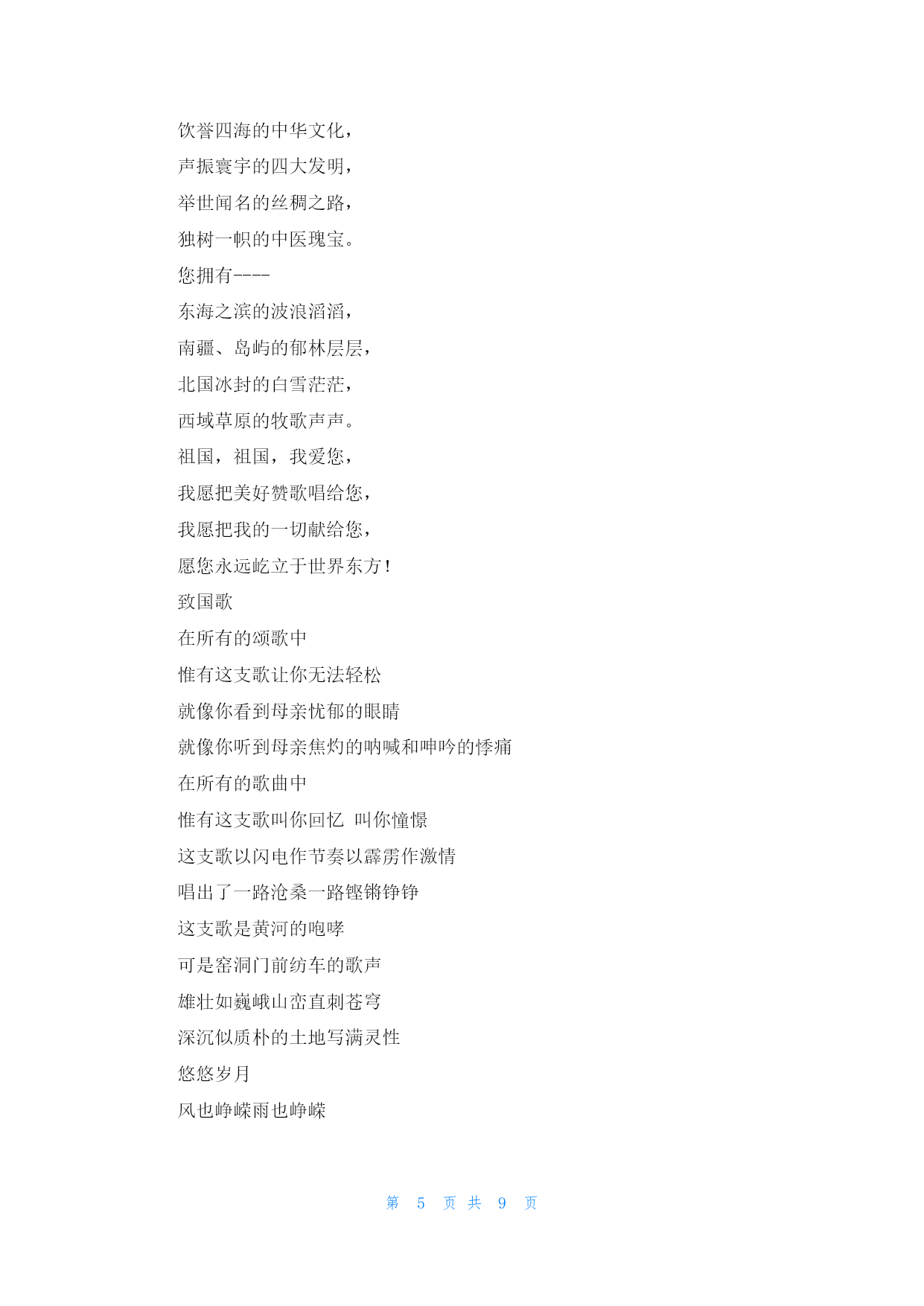 饮誉四海的中华文化，

声振寰宇的四大发明，

举世闻名的丝稠之路，

独树一帜的中医瑰宝。

您拥有----

东海之滨的波浪滔滔，

南疆、岛屿的郁林层层，

北国冰封的白雪茫茫，

西域草原的牧歌声声。

祖国，祖国，我爱您，

我愿把美好赞歌唱给您，

我愿把我的一切献给您，

愿您永远屹立于世界东方！

致国歌

在所有的颂歌中

惟有这支歌让你无法轻松

就像你看到母亲忧郁的眼睛

就像你听到母亲焦灼的呐喊和呻吟的悸痛

在所有的歌曲中

惟有这支歌叫你回忆 叫你憧憬

这支歌以闪电作节奏以霹雳作激情

唱出了一路沧桑一路铿锵铮铮

这支歌是黄河的咆哮

可是窑洞门前纺车的歌声

雄壮如巍峨山峦直刺苍穹

深沉似质朴的土地写满灵性

悠悠岁月

风也峥嵘雨也峥嵘

第 5 页 共 9 页